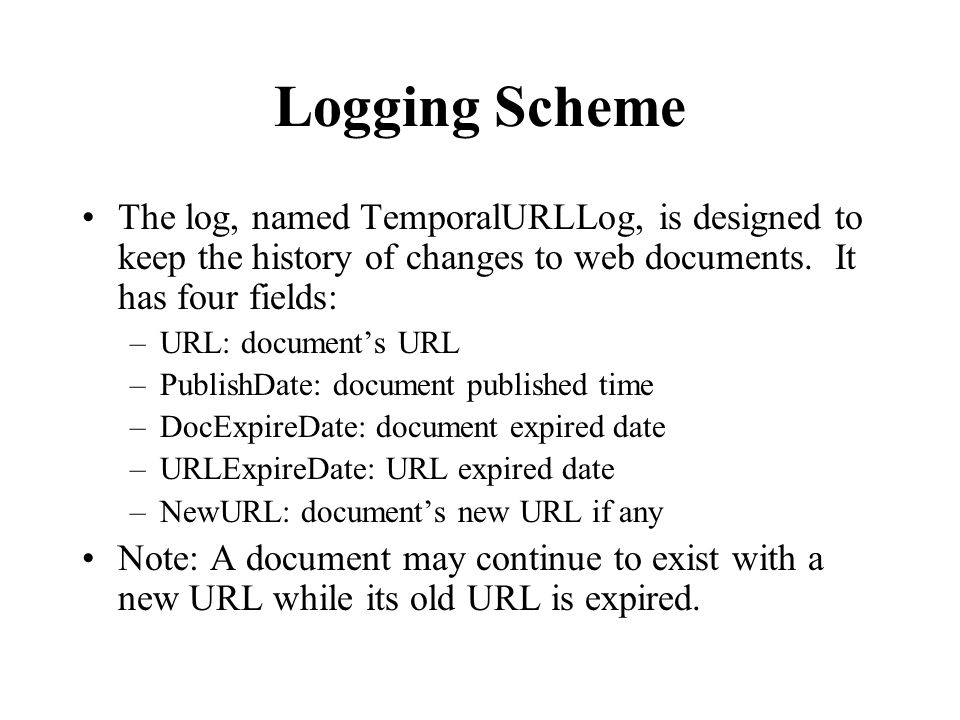 Logging Scheme

• The log, named TemporalURLLog, is designed to keep the history of changes to web documents. It has four fields:

– URL: document’s URL
– PublishDate: document published time
– DocExpireDate: document expired date
– URLExpireDate: URL expired date
– NewURL: document’s new URL if any

• Note: A document may continue to exist with a new URL while its old URL is expired.